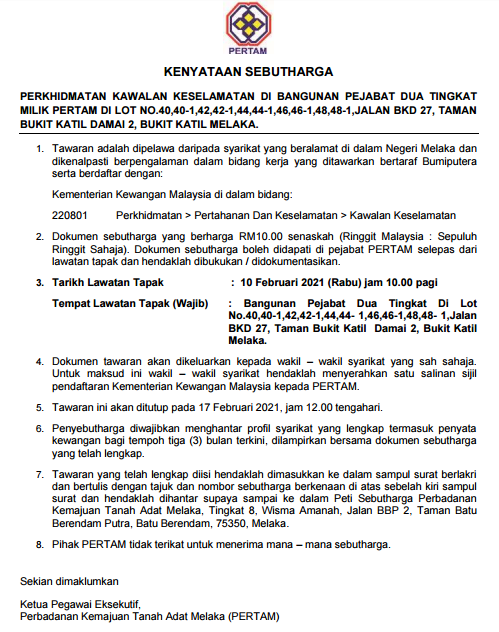 PERTAM

KENYATAAN SEBUTHARGA

PERKHIDMATAN KAWALAN KESELAMATAN DI BANGUNAN PEJABAT DUA TINGKAT MILIK PERTAM DI LOT NO.40,40-1,42,42-1,44,44-1,46,46-1,48,48-1,JALAN BKD 27, TAMAN BUKIT KATIL DAMAI 2, BUKIT KATIL MELAKA.

1. Tawaran adalah dipelawa daripada syarikat yang beralamat di dalam Negeri Melaka dan dikenalpasti berpengalaman dalam bidang kerja yang ditawarkan bertaraf Bumiputera serta berdaftar dengan:

Kementerian Kewangan Malaysia di dalam bidang:

220801 Perkhidmatan > Pertahanan Dan Keselamatan > Kawalan Keselamatan

2. Dokumen sebutharga yang berharga RM10.00 senaskah (Ringgit Malaysia : Sepuluh Ringgit Sahaja). Dokumen sebutharga boleh didapati di pejabat PERTAM selepas dari lawatan tapak dan hendaklah dibukukan / didokumentasikan.

3. Tarikh Lawatan Tapak : 10 Februari 2021 (Rabu) jam 10.00 pagi

Tempat Lawatan Tapak (Wajib) : Bangunan Pejabat Dua Tingkat Di Lot No.40,40-1,42,42-1,44,44- 1,46,46-1,48,48- 1,Jalan BKD 27, Taman Bukit Katil Damai 2, Bukit Katil Melaka.

4. Dokumen tawaran akan dikeluarkan kepada wakil – wakil syarikat yang sah sahaja. Untuk maksud ini wakil – wakil syarikat hendaklah menyerahkan satu salinan sijil pendaftaran Kementerian Kewangan Malaysia kepada PERTAM.

5. Tawaran ini akan ditutup pada 17 Februari 2021, jam 12.00 tengahari.

6. Penyebutharga diwajibkan menghantar profil syarikat yang lengkap termasuk penyata kewangan bagi tempoh tiga (3) bulan terkini, dilampirkan bersama dokumen sebutharga yang telah lengkap.

7. Tawaran yang telah lengkap diisi hendaklah dimasukkan ke dalam sampul surat berlakri dan bertulis dengan tajuk dan nombor sebutharga berkenaan di atas sebelah kiri sampul surat dan hendaklah dihantar supaya sampai ke dalam Peti Sebutharga Perbadanan Kemajuan Tanah Adat Melaka, Tingkat 8, Wisma Amanah, Jalan BBP 2, Taman Batu Berendam Putra, Batu Berendam, 75350, Melaka.

8. Pihak PERTAM tidak terikat untuk menerima mana – mana sebutharga.

Sekian dimaklumkan

Ketua Pegawai Eksekutif,
Perbadanan Kemajuan Tanah Adat Melaka (PERTAM)